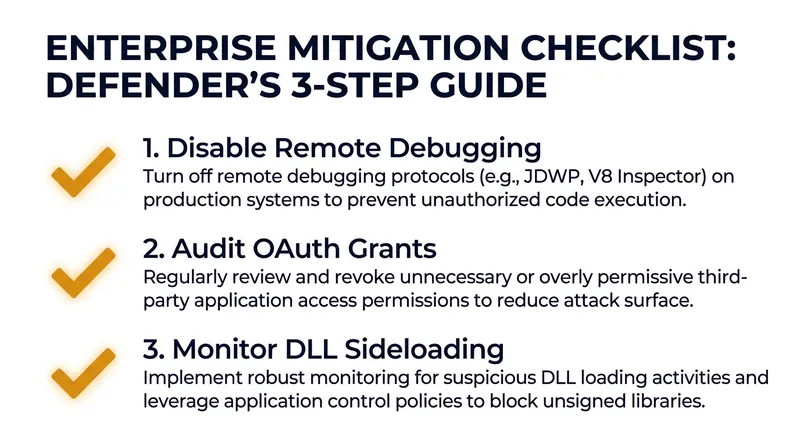 ENTERPRISE MITIGATION CHECKLIST: DEFENDER'S 3-STEP GUIDE

1. Disable Remote Debugging
Turn off remote debugging protocols (e.g., JDWP, V8 Inspector) on production systems to prevent unauthorized code execution.

2. Audit OAuth Grants
Regularly review and revoke unnecessary or overly permissive third-party application access permissions to reduce attack surface.

3. Monitor DLL Sideloading
Implement robust monitoring for suspicious DLL loading activities and leverage application control policies to block unsigned libraries.